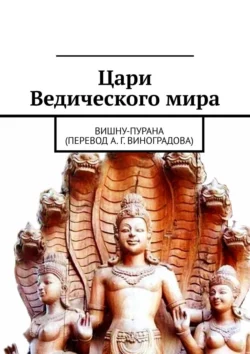 Цари Ведического мира

ВИШНУ-ПУРАНА (ПЕРЕВОД А. Г. ВИНОГРАДОВА)